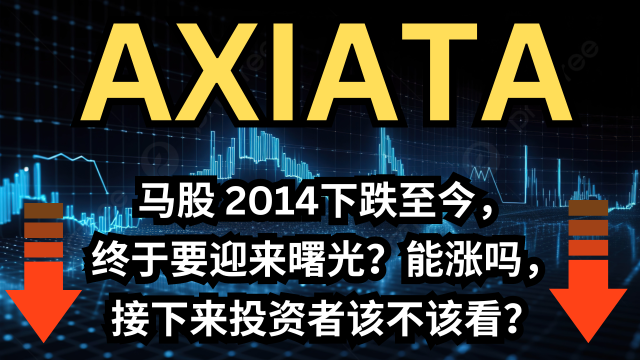 AXIATA

马股 2014下跌至今，
终于要迎来曙光？能涨吗，
接下来投资者该不该看？